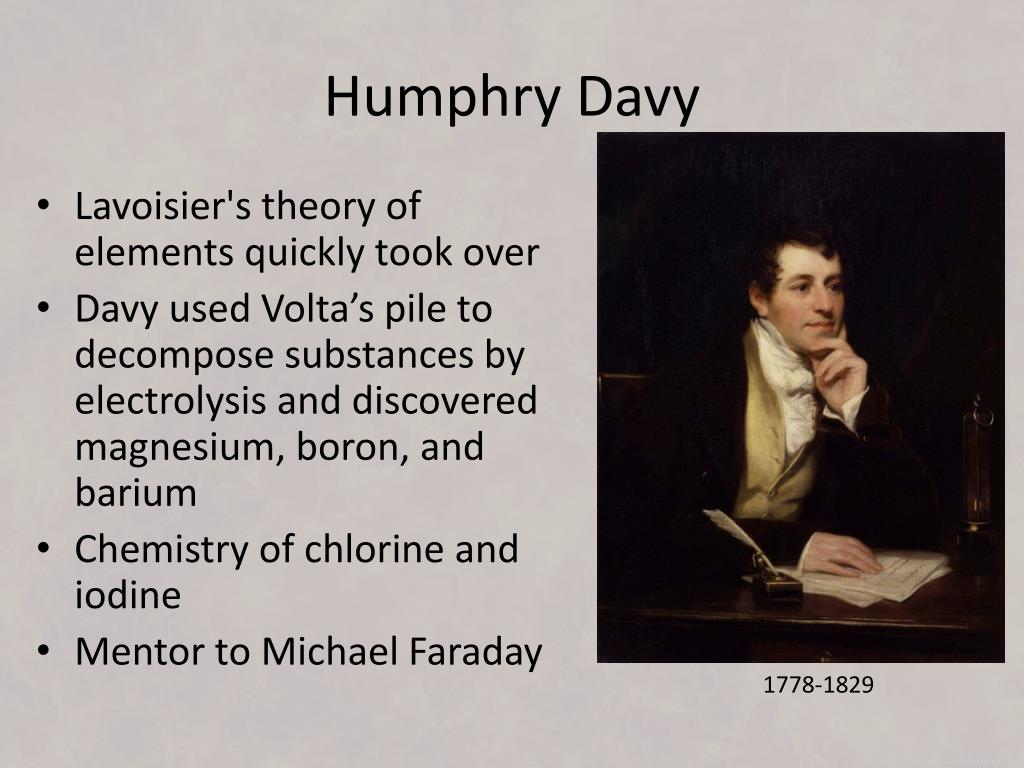 Humphry Davy

• Lavoisier's theory of elements quickly took over
• Davy used Volta's pile to decompose substances by electrolysis and discovered magnesium, boron, and barium
• Chemistry of chlorine and iodine
• Mentor to Michael Faraday

1778-1829